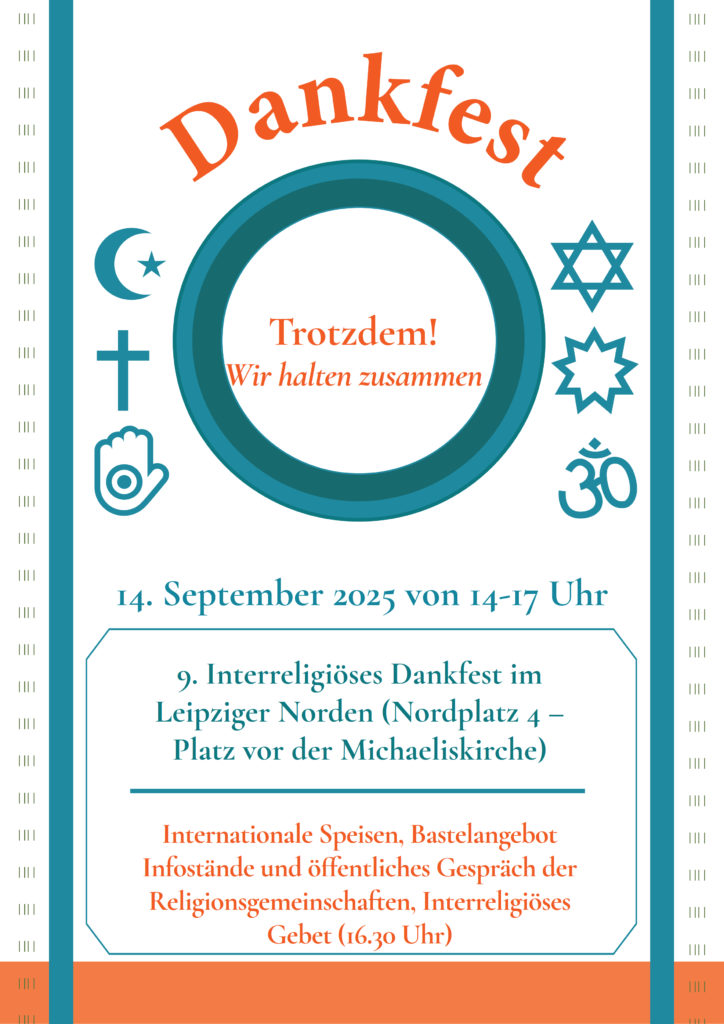 Dankfest

Trotzdem!
Wir halten zusammen

14. September 2025 von 14-17 Uhr

9. Interreligiöses Dankfest im Leipziger Norden (Nordplatz 4 – Platz vor der Michaeliskirche)

Internationale Speisen, Bastelangebot Infostände und öffentliches Gespräch der Religionsgemeinschaften, Interreligiöses Gebet (16.30 Uhr)